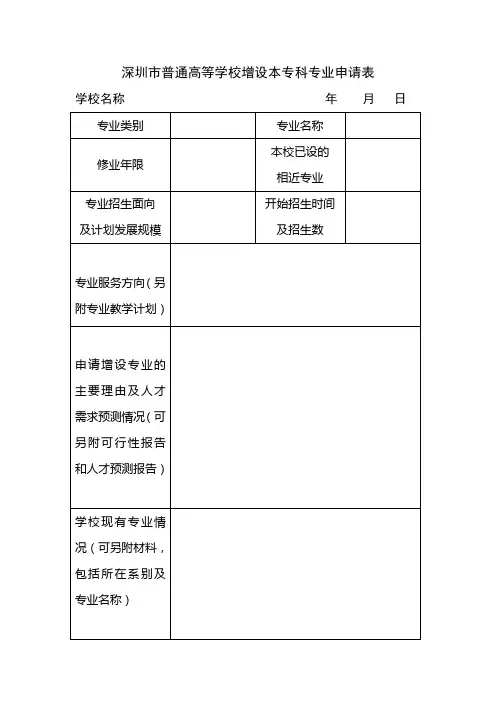 深圳市普通高等学校增设本专科专业申请表

学校名称　　年　月　日

| 专业类别 | | 专业名称 | |
|---|---|---|---|
| 修业年限 | | 本校已设的相近专业 | |
| 专业招生面向及计划发展规模 | | 开始招生时间及招生数 | |
| 专业服务方向（另附专业教学计划） | | | |
| 申请增设专业的主要理由及人才需求预测情况（可另附可行性报告和人才预测报告） | | | |
| 学校现有专业情况（可另附材料，包括所在系别及专业名称） | | | |